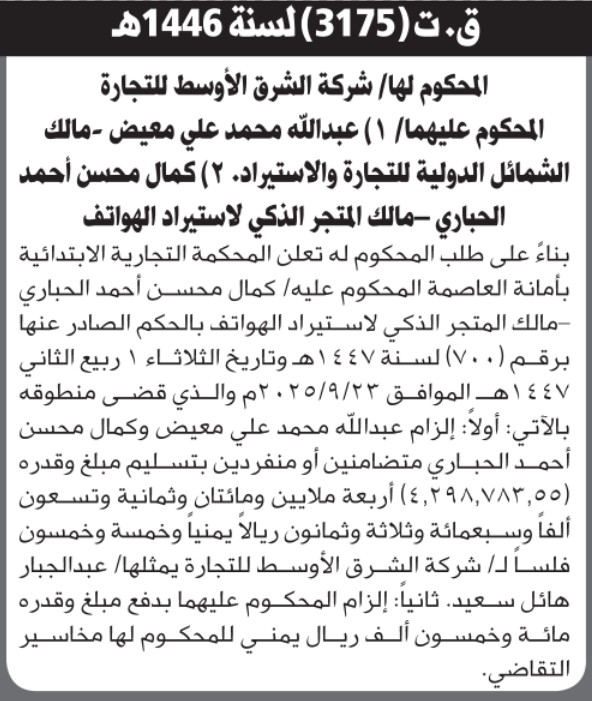 ق.ت (3175) لسنة 1446هـ

المحكوم لها/ شركة الشرق الأوسط للتجارة
المحكوم عليهما/ ١) عبدالله محمد علي معيض -مالك الشمائل الدولية للتجارة والاستيراد. ٢) كمال محسن أحمد الحباري –مالك المتجر الذكي لاستيراد الهواتف

بناءً على طلب المحكوم له تعلن المحكمة التجارية الابتدائية بأمانة العاصمة المحكوم عليه/ كمال محسن أحمد الحباري –مالك المتجر الذكي لاستيراد الهواتف بالحكم الصادر عنها برقم (٧٠٠) لسنة ١٤٤٧هـ وتاريخ الثلاثاء ١ ربيع الثاني ١٤٤٧هـ الموافق ٢٠٢٥/٩/٢٣م والذي قضى منطوقه بالآتي: أولاً: إلزام عبدالله محمد علي معيض وكمال محسن أحمد الحباري متضامنين أو منفردين بتسليم مبلغ وقدره (٤,٢٩٨,٧٨٣,٥٥) أربعة ملايين ومائتان وثمانية وتسعون ألفاً وسبعمائة وثلاثة وثمانون ريالاً يمنياً وخمسة وخمسون فلساً لـ/ شركة الشرق الأوسط للتجارة يمثلها/ عبدالجبار هائل سعيد. ثانياً: إلزام المحكوم عليهما بدفع مبلغ وقدره مائة وخمسون ألف ريال يمني للمحكوم لها مخاسير التقاضي.